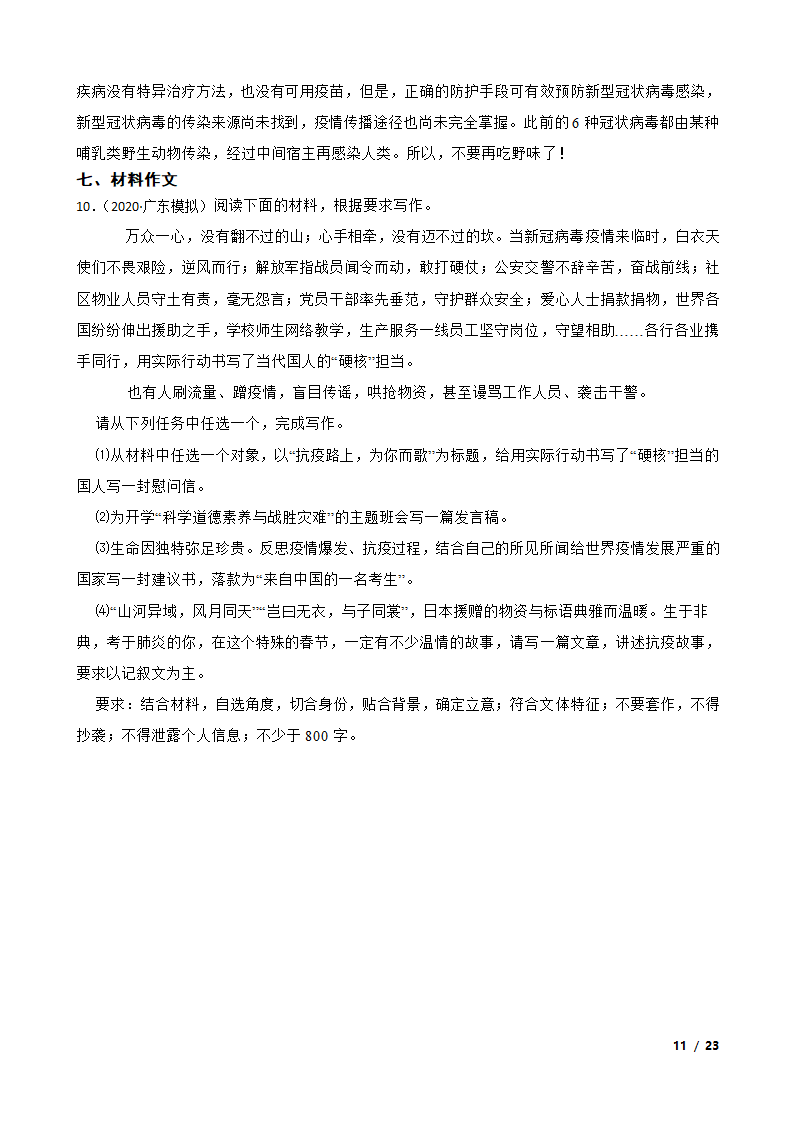 疾病没有特异治疗方法，也没有可用疫苗，但是，正确的防护手段可有效预防新型冠状病毒感染，新型冠状病毒的传染来源尚未找到，疫情传播途径也尚未完全掌握。此前的6种冠状病毒都由某种哺乳类野生动物传染，经过中间宿主再感染人类。所以，不要再吃野味了！

七、材料作文

10．（2020·广东模拟）阅读下面的材料，根据要求写作。

万众一心，没有翻不过的山；心手相牵，没有迈不过的坎。当新冠病毒疫情来临时，白衣天使们不畏艰险，逆风而行；解放军指战员闻令而动，敢打硬仗；公安交警不辞辛苦，奋战前线；社区物业人员守土有责，毫无怨言；党员干部率先垂范，守护群众安全；爱心人士捐款捐物，世界各国纷纷伸出援助之手，学校师生网络教学，生产服务一线员工坚守岗位，守望相助……各行各业携手同行，用实际行动书写了当代国人的“硬核”担当。

也有人刷流量、蹭疫情，盲目传谣，哄抢物资，甚至谩骂工作人员、袭击干警。

请从下列任务中任选一个，完成写作。

⑴从材料中任选一个对象，以“抗疫路上，为你而歌”为标题，给用实际行动书写了“硬核”担当的国人写一封慰问信。

⑵为开学“科学道德素养与战胜灾难”的主题班会写一篇发言稿。

⑶生命因独特弥足珍贵。反思疫情爆发、抗疫过程，结合自己的所见所闻给世界疫情发展严重的国家写一封建议书，落款为“来自中国的一名考生”。

⑷“山河异域，风月同天”“岂曰无衣，与子同裳”，日本援赠的物资与标语典雅而温暖。生于非典，考于肺炎的你，在这个特殊的春节，一定有不少温情的故事，请写一篇文章，讲述抗疫故事，要求以记叙文为主。

要求：结合材料，自选角度，切合身份，贴合背景，确定立意；符合文体特征；不要套作，不得抄袭；不得泄露个人信息；不少于800字。

11 / 23